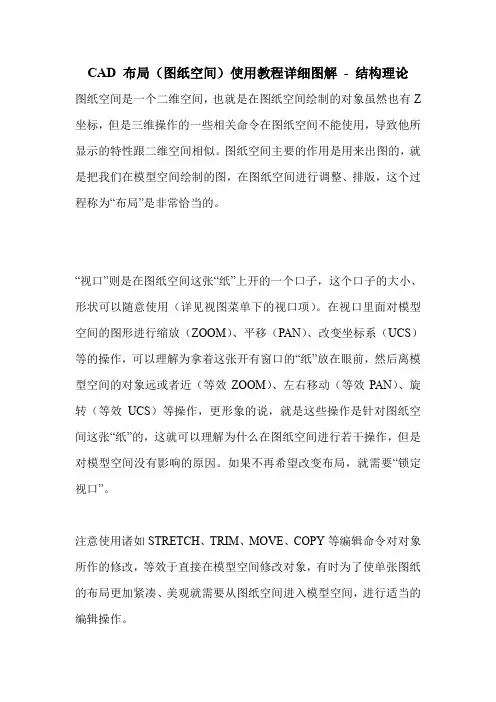 CAD 布局（图纸空间）使用教程详细图解 - 结构理论

图纸空间是一个二维空间，也就是在图纸空间绘制的对象虽然也有 Z 坐标，但是三维操作的一些相关命令在图纸空间不能使用，导致他所显示的特性跟二维空间相似。图纸空间主要的作用是用来出图的，就是把我们在模型空间绘制的图，在图纸空间进行调整、排版，这个过程称为“布局”是非常恰当的。

“视口”则是在图纸空间这张“纸”上开的一个口子，这个口子的大小、形状可以随意使用（详见视图菜单下的视口项）。在视口里面对模型空间的图形进行缩放（ZOOM）、平移（PAN）、改变坐标系（UCS）等的操作，可以理解为拿着这张开有窗口的“纸”放在眼前，然后离模型空间的对象远或者近（等效 ZOOM）、左右移动（等效 PAN）、旋转（等效 UCS）等操作，更形象的说，就是这些操作是针对图纸空间这张“纸”的，这就可以理解为什么在图纸空间进行若干操作，但是对模型空间没有影响的原因。如果不再希望改变布局，就需要“锁定视口”。

注意使用诸如 STRETCH、TRIM、MOVE、COPY 等编辑命令对对象所作的修改，等效于直接在模型空间修改对象，有时为了使单张图纸的布局更加紧凑、美观就需要从图纸空间进入模型空间，进行适当的编辑操作。